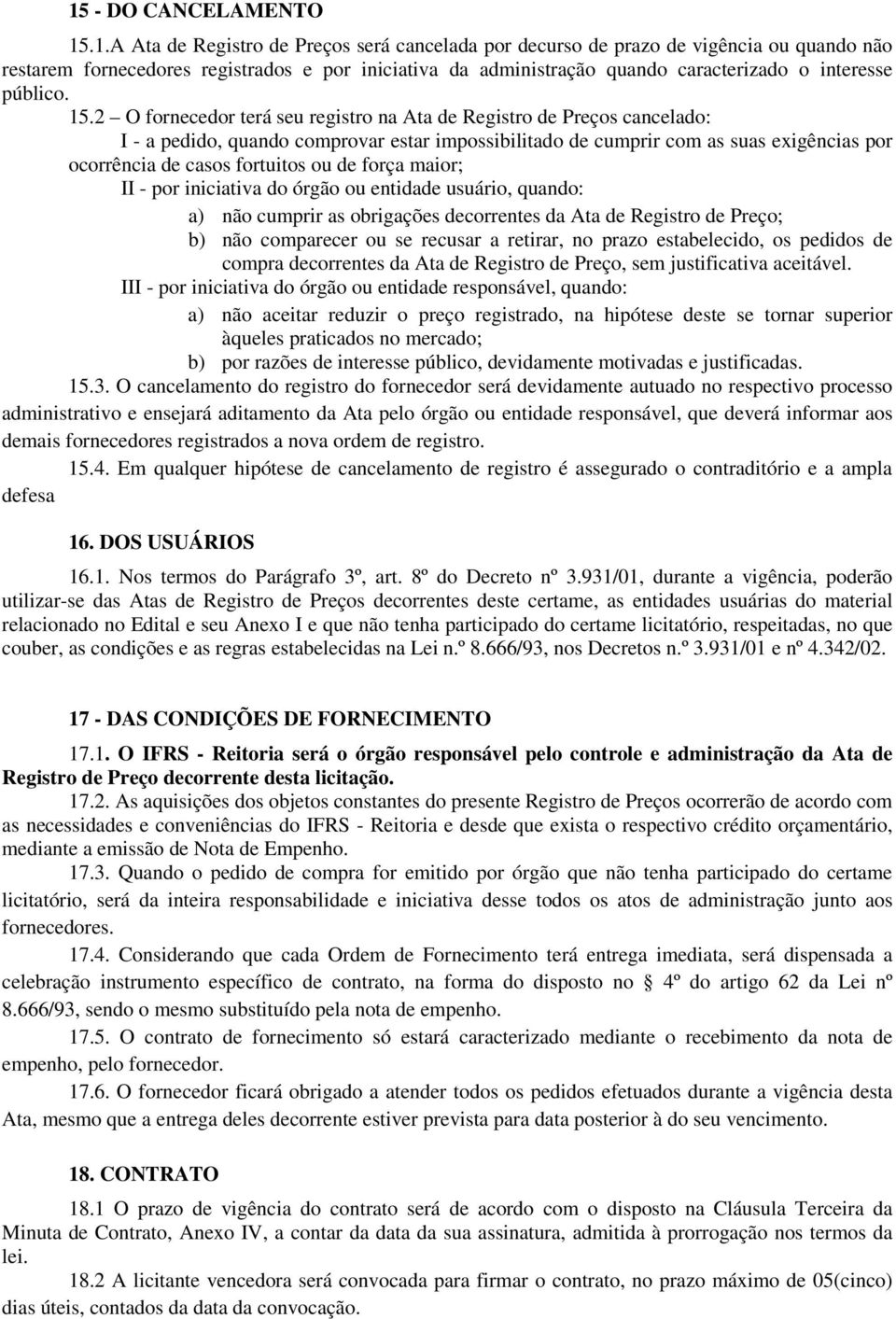 15 - DO CANCELAMENTO

15.1.A Ata de Registro de Preços será cancelada por decurso de prazo de vigência ou quando não restarem fornecedores registrados e por iniciativa da administração quando caracterizado o interesse público.

15.2 – O fornecedor terá seu registro na Ata de Registro de Preços cancelado:

I - a pedido, quando comprovar estar impossibilitado de cumprir com as suas exigências por ocorrência de casos fortuitos ou de força maior;

II - por iniciativa do órgão ou entidade usuário, quando:

a) não cumprir as obrigações decorrentes da Ata de Registro de Preço;

b) não comparecer ou se recusar a retirar, no prazo estabelecido, os pedidos de compra decorrentes da Ata de Registro de Preço, sem justificativa aceitável.

III - por iniciativa do órgão ou entidade responsável, quando:

a) não aceitar reduzir o preço registrado, na hipótese deste se tornar superior àqueles praticados no mercado;

b) por razões de interesse público, devidamente motivadas e justificadas.

15.3. O cancelamento do registro do fornecedor será devidamente autuado no respectivo processo administrativo e ensejará aditamento da Ata pelo órgão ou entidade responsável, que deverá informar aos demais fornecedores registrados a nova ordem de registro.

15.4. Em qualquer hipótese de cancelamento de registro é assegurado o contraditório e a ampla defesa

16. DOS USUÁRIOS

16.1. Nos termos do Parágrafo 3º, art. 8º do Decreto nº 3.931/01, durante a vigência, poderão utilizar-se das Atas de Registro de Preços decorrentes deste certame, as entidades usuárias do material relacionado no Edital e seu Anexo I e que não tenha participado do certame licitatório, respeitadas, no que couber, as condições e as regras estabelecidas na Lei n.º 8.666/93, nos Decretos n.º 3.931/01 e nº 4.342/02.

17 - DAS CONDIÇÕES DE FORNECIMENTO

17.1. O IFRS - Reitoria será o órgão responsável pelo controle e administração da Ata de Registro de Preço decorrente desta licitação.

17.2. As aquisições dos objetos constantes do presente Registro de Preços ocorrerão de acordo com as necessidades e conveniências do IFRS - Reitoria e desde que exista o respectivo crédito orçamentário, mediante a emissão de Nota de Empenho.

17.3. Quando o pedido de compra for emitido por órgão que não tenha participado do certame licitatório, será da inteira responsabilidade e iniciativa desse todos os atos de administração junto aos fornecedores.

17.4. Considerando que cada Ordem de Fornecimento terá entrega imediata, será dispensada a celebração instrumento específico de contrato, na forma do disposto no § 4º do artigo 62 da Lei nº 8.666/93, sendo o mesmo substituído pela nota de empenho.

17.5. O contrato de fornecimento só estará caracterizado mediante o recebimento da nota de empenho, pelo fornecedor.

17.6. O fornecedor ficará obrigado a atender todos os pedidos efetuados durante a vigência desta Ata, mesmo que a entrega deles decorrente estiver prevista para data posterior à do seu vencimento.

18. CONTRATO

18.1 O prazo de vigência do contrato será de acordo com o disposto na Cláusula Terceira da Minuta de Contrato, Anexo IV, a contar da data da sua assinatura, admitida à prorrogação nos termos da lei.

18.2 A licitante vencedora será convocada para firmar o contrato, no prazo máximo de 05(cinco) dias úteis, contados da data da convocação.